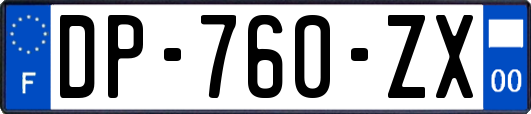 F
DP-760-ZX
00